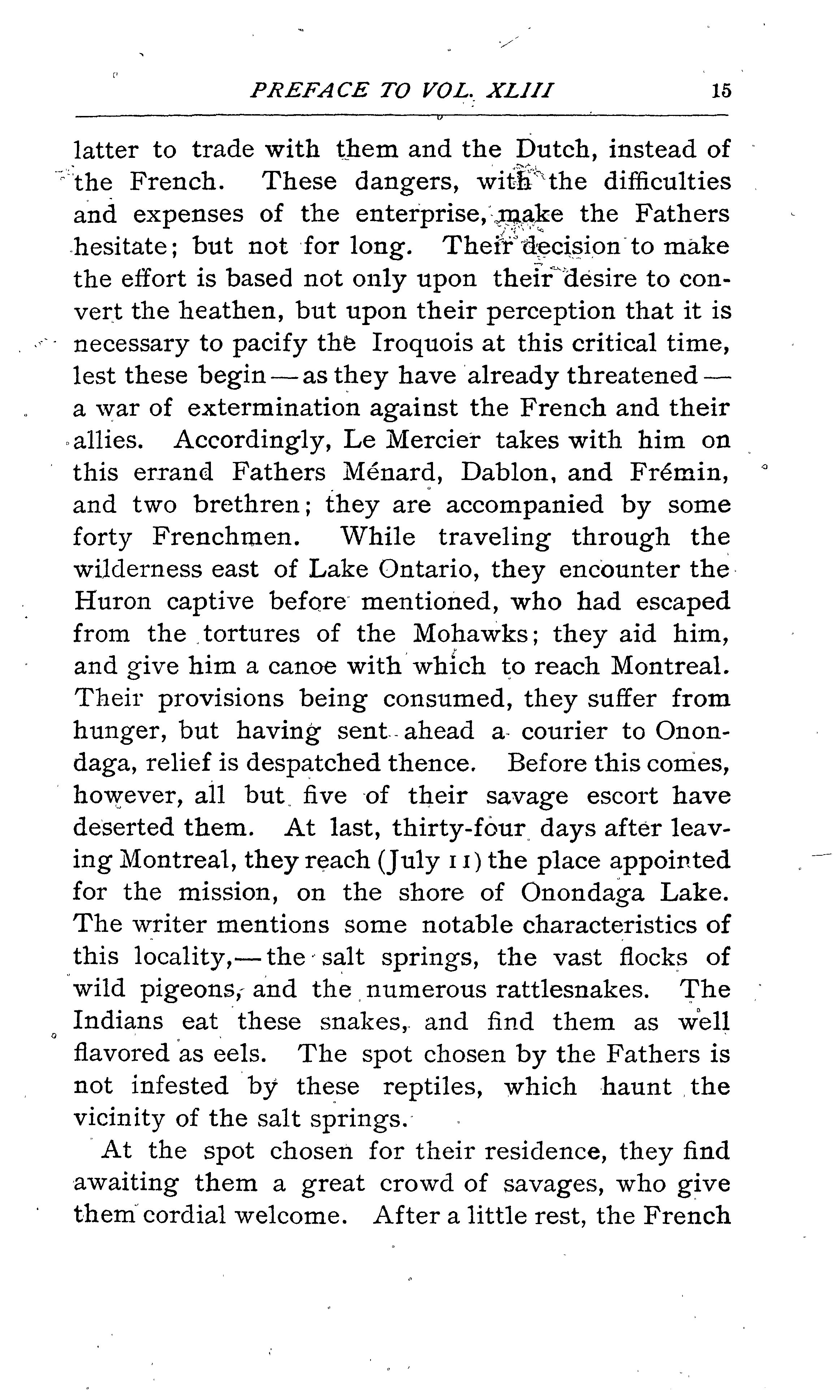 PREFACE TO VOL. XLIII 15

latter to trade with them and the Dutch, instead of the French. These dangers, with the difficulties and expenses of the enterprise, make the Fathers hesitate; but not for long. Their decision to make the effort is based not only upon their desire to convert the heathen, but upon their perception that it is necessary to pacify the Iroquois at this critical time, lest these begin — as they have already threatened — a war of extermination against the French and their allies. Accordingly, Le Mercier takes with him on this errand Fathers Ménard, Dablon, and Frémin, and two brethren; they are accompanied by some forty Frenchmen. While traveling through the wilderness east of Lake Ontario, they encounter the Huron captive before mentioned, who had escaped from the tortures of the Mohawks; they aid him, and give him a canoe with which to reach Montreal. Their provisions being consumed, they suffer from hunger, but having sent ahead a courier to Onondaga, relief is despatched thence. Before this comes, however, all but five of their savage escort have deserted them. At last, thirty-four days after leaving Montreal, they reach (July 11) the place appointed for the mission, on the shore of Onondaga Lake. The writer mentions some notable characteristics of this locality,— the salt springs, the vast flocks of wild pigeons, and the numerous rattlesnakes. The Indians eat these snakes, and find them as well flavored as eels. The spot chosen by the Fathers is not infested by these reptiles, which haunt the vicinity of the salt springs.

At the spot chosen for their residence, they find awaiting them a great crowd of savages, who give them cordial welcome. After a little rest, the French